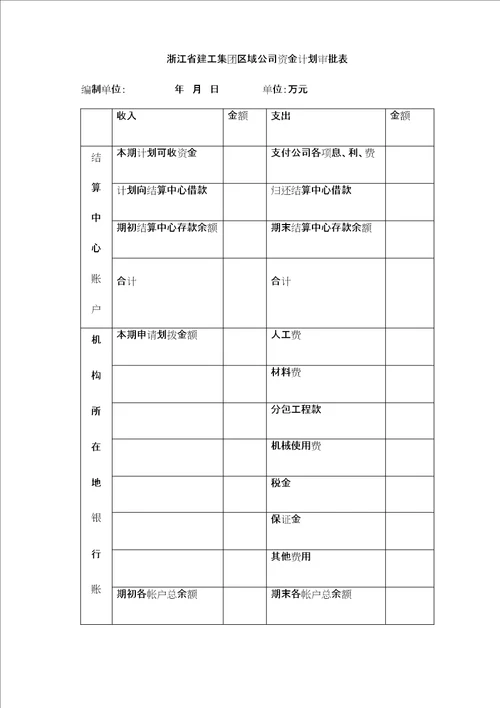 浙江省建工集团区域公司资金计划审批表

编制单位: 年 月 日 单位:万元

| | 收入 | 金额 | 支出 | 金额 |
|---|---|---|---|---|
| 结算中心账户 | 本期计划可收资金 | | 支付公司各项息、利、费 | |
| | 计划向结算中心借款 | | 归还结算中心借款 | |
| | 期初结算中心存款余额 | | 期末结算中心存款余额 | |
| | 合计 | | 合计 | |
| 机构所在地银行账 | 本期申请划拨金额 | | 人工费 | |
| | | | 材料费 | |
| | | | 分包工程款 | |
| | | | 机械使用费 | |
| | | | 税金 | |
| | | | 保证金 | |
| | | | 其他费用 | |
| | 期初各帐户总余额 | | 期末各帐户总余额 | |